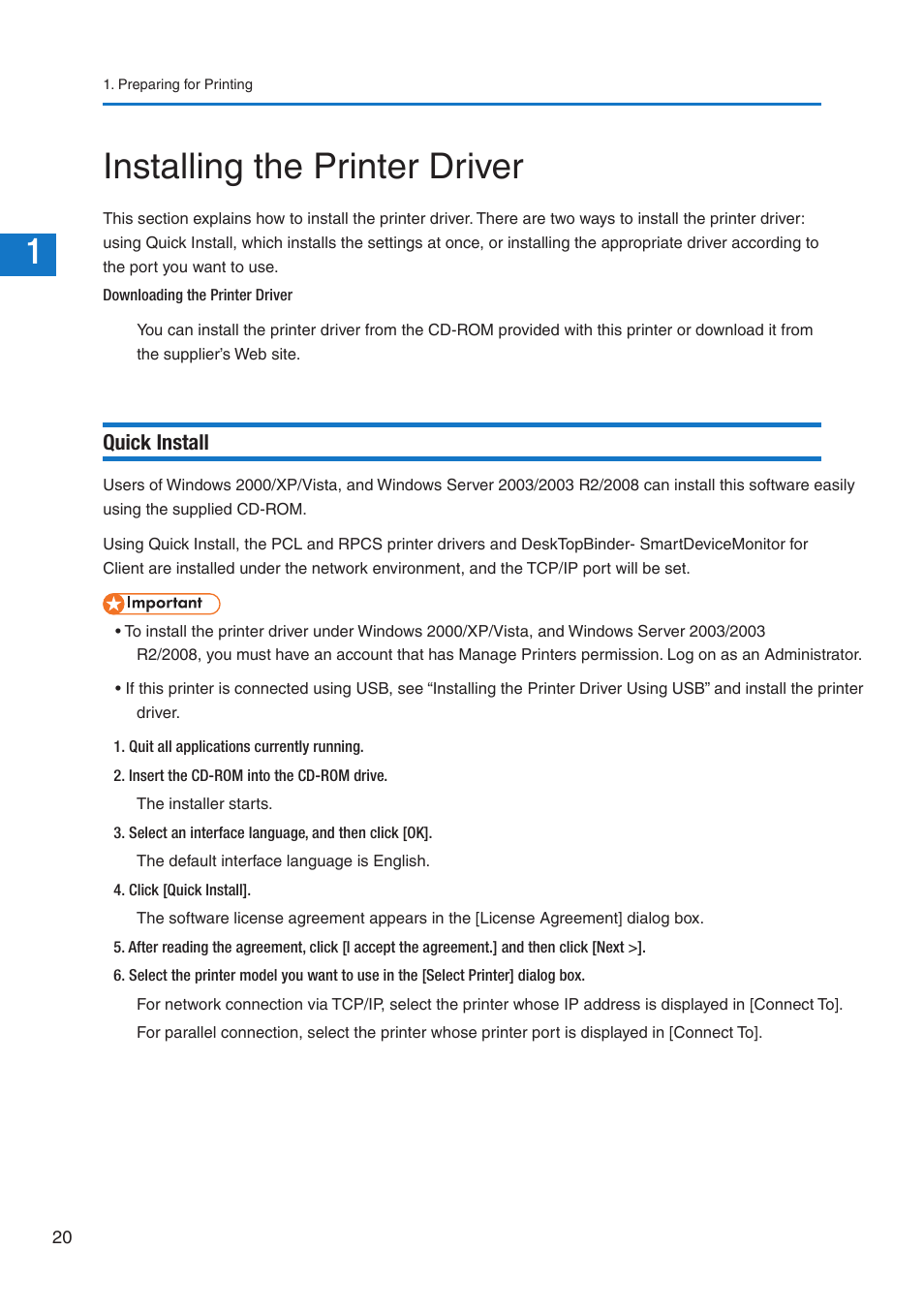 1. Preparing for Printing

Installing the Printer Driver

1

This section explains how to install the printer driver. There are two ways to install the printer driver: using Quick Install, which installs the settings at once, or installing the appropriate driver according to the port you want to use.

Downloading the Printer Driver

You can install the printer driver from the CD-ROM provided with this printer or download it from the supplier's Web site.

Quick Install

Users of Windows 2000/XP/Vista, and Windows Server 2003/2003 R2/2008 can install this software easily using the supplied CD-ROM.

Using Quick Install, the PCL and RPCS printer drivers and DeskTopBinder- SmartDeviceMonitor for Client are installed under the network environment, and the TCP/IP port will be set.

Important

• To install the printer driver under Windows 2000/XP/Vista, and Windows Server 2003/2003 R2/2008, you must have an account that has Manage Printers permission. Log on as an Administrator.

• If this printer is connected using USB, see "Installing the Printer Driver Using USB" and install the printer driver.

1. Quit all applications currently running.

2. Insert the CD-ROM into the CD-ROM drive.

The installer starts.

3. Select an interface language, and then click [OK].

The default interface language is English.

4. Click [Quick Install].

The software license agreement appears in the [License Agreement] dialog box.

5. After reading the agreement, click [I accept the agreement.] and then click [Next >].

6. Select the printer model you want to use in the [Select Printer] dialog box.

For network connection via TCP/IP, select the printer whose IP address is displayed in [Connect To].

For parallel connection, select the printer whose printer port is displayed in [Connect To].

20